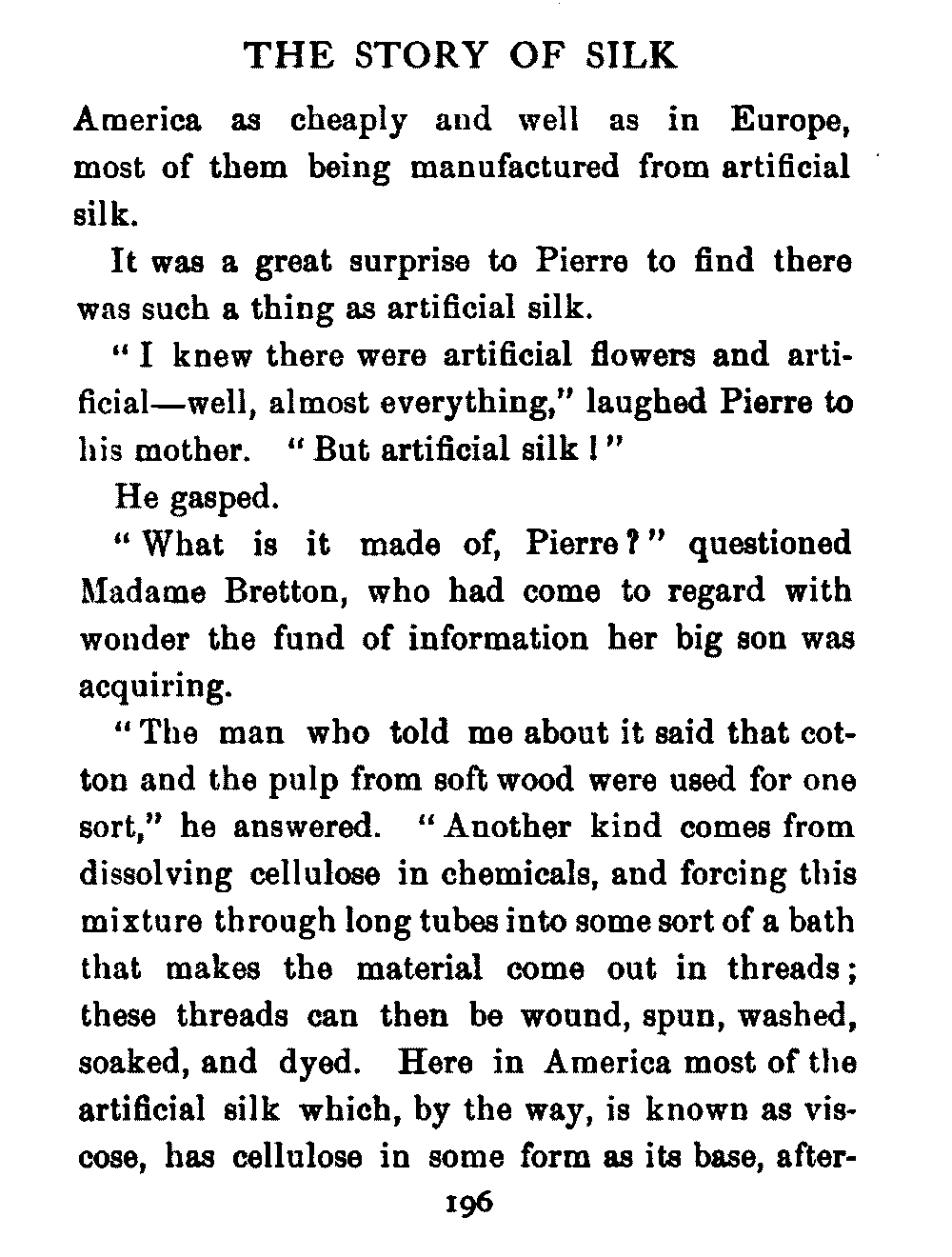 THE STORY OF SILK

America as cheaply and well as in Europe, most of them being manufactured from artificial silk.

It was a great surprise to Pierre to find there was such a thing as artificial silk.

"I knew there were artificial flowers and artificial—well, almost everything," laughed Pierre to his mother. "But artificial silk!"

He gasped.

"What is it made of, Pierre?" questioned Madame Bretton, who had come to regard with wonder the fund of information her big son was acquiring.

"The man who told me about it said that cotton and the pulp from soft wood were used for one sort," he answered. "Another kind comes from dissolving cellulose in chemicals, and forcing this mixture through long tubes into some sort of a bath that makes the material come out in threads; these threads can then be wound, spun, washed, soaked, and dyed. Here in America most of the artificial silk which, by the way, is known as viscose, has cellulose in some form as its base, after-

196